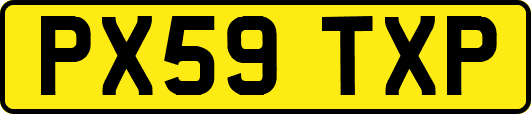 PX59 TXP